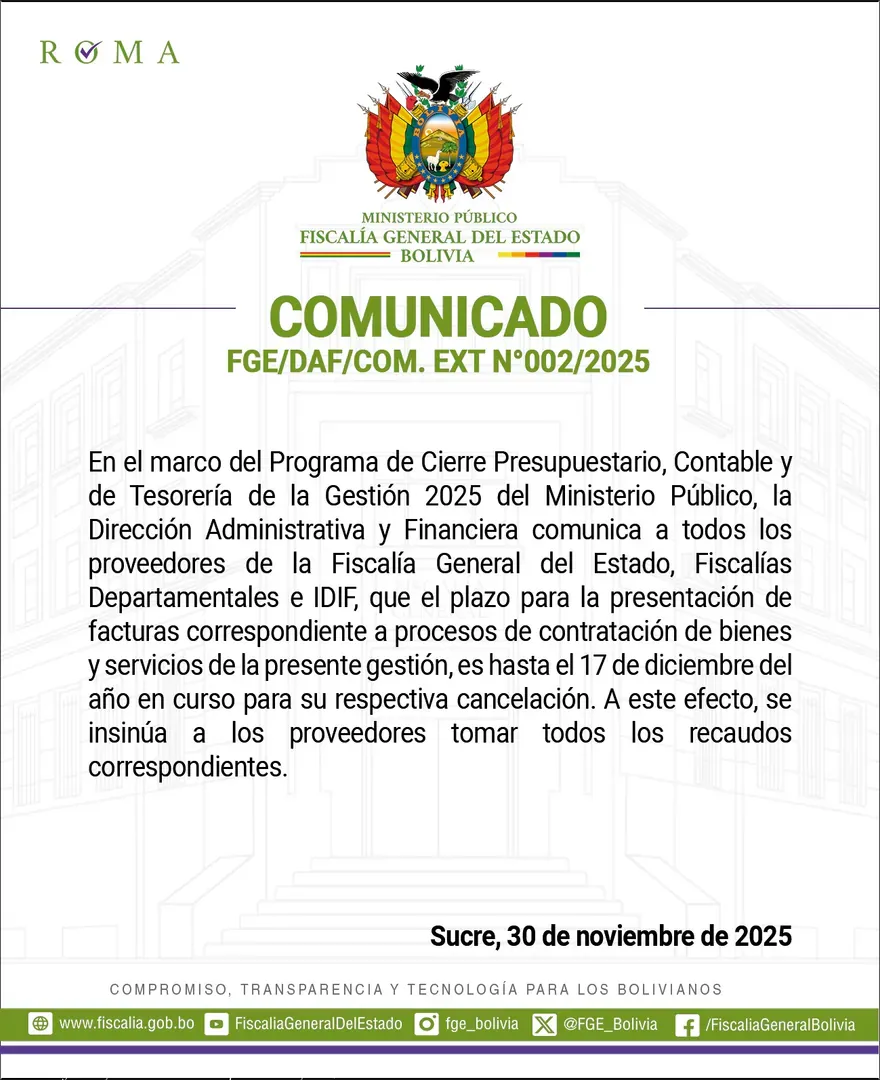 ROMA

MINISTERIO PÚBLICO
FISCALÍA GENERAL DEL ESTADO
BOLIVIA

COMUNICADO
FGE/DAF/COM. EXT N°002/2025

En el marco del Programa de Cierre Presupuestario, Contable y de Tesorería de la Gestión 2025 del Ministerio Público, la Dirección Administrativa y Financiera comunica a todos los proveedores de la Fiscalía General del Estado, Fiscalías Departamentales e IDIF, que el plazo para la presentación de facturas correspondiente a procesos de contratación de bienes y servicios de la presente gestión, es hasta el 17 de diciembre del año en curso para su respectiva cancelación. A este efecto, se insinúa a los proveedores tomar todos los recaudos correspondientes.

Sucre, 30 de noviembre de 2025

COMPROMISO, TRANSPARENCIA Y TECNOLOGÍA PARA LOS BOLIVIANOS

www.fiscalia.gob.bo FiscaliaGeneralDelEstado fge_bolivia @FGE_Bolivia /FiscaliaGeneralBolivia